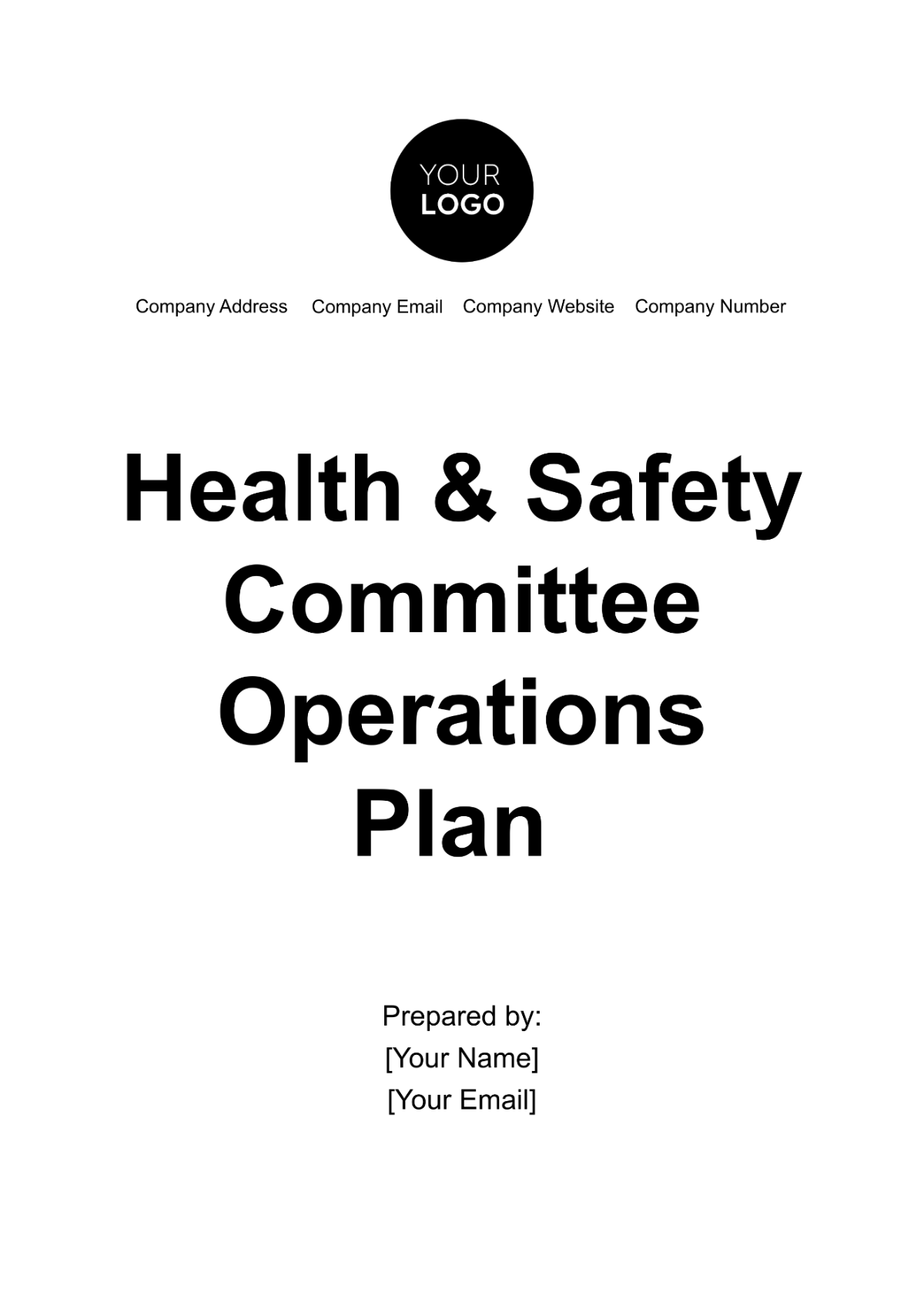 YOUR
LOGO

Company Address Company Email Company Website Company Number

Health & Safety Committee Operations Plan

Prepared by:
[Your Name]
[Your Email]